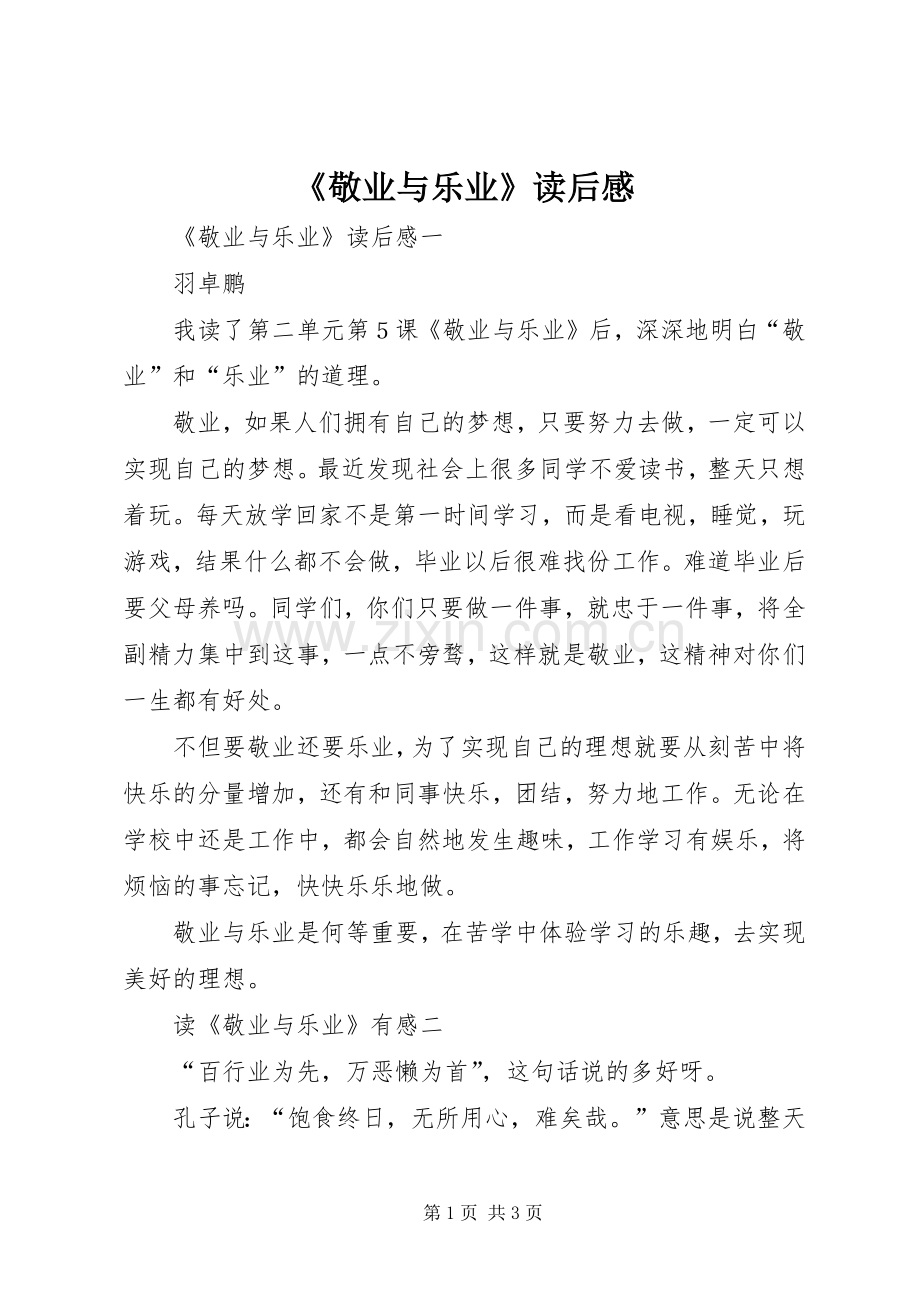 《敬业与乐业》读后感

《敬业与乐业》读后感一

羽卓鹏

我读了第二单元第5课《敬业与乐业》后，深深地明白“敬业”和“乐业”的道理。

敬业，如果人们拥有自己的梦想，只要努力去做，一定可以实现自己的梦想。最近发现社会上很多同学不爱读书，整天只想着玩。每天放学回家不是第一时间学习，而是看电视，睡觉，玩游戏，结果什么都不会做，毕业以后很难找份工作。难道毕业后要父母养吗。同学们，你们只要做一件事，就忠于一件事，将全副精力集中到这事，一点不旁骛，这样就是敬业，这精神对你们一生都有好处。

不但要敬业还要乐业，为了实现自己的理想就要从刻苦中将快乐的分量增加，还有和同事快乐，团结，努力地工作。无论在学校中还是工作中，都会自然地发生趣味，工作学习有娱乐，将烦恼的事忘记，快快乐乐地做。

敬业与乐业是何等重要，在苦学中体验学习的乐趣，去实现美好的理想。

读《敬业与乐业》有感二

“百行业为先，万恶懒为首”，这句话说的多好呀。

孔子说：“饱食终日，无所用心，难矣哉。”意思是说整天

第1页 共3页

www.zixin.com.cn